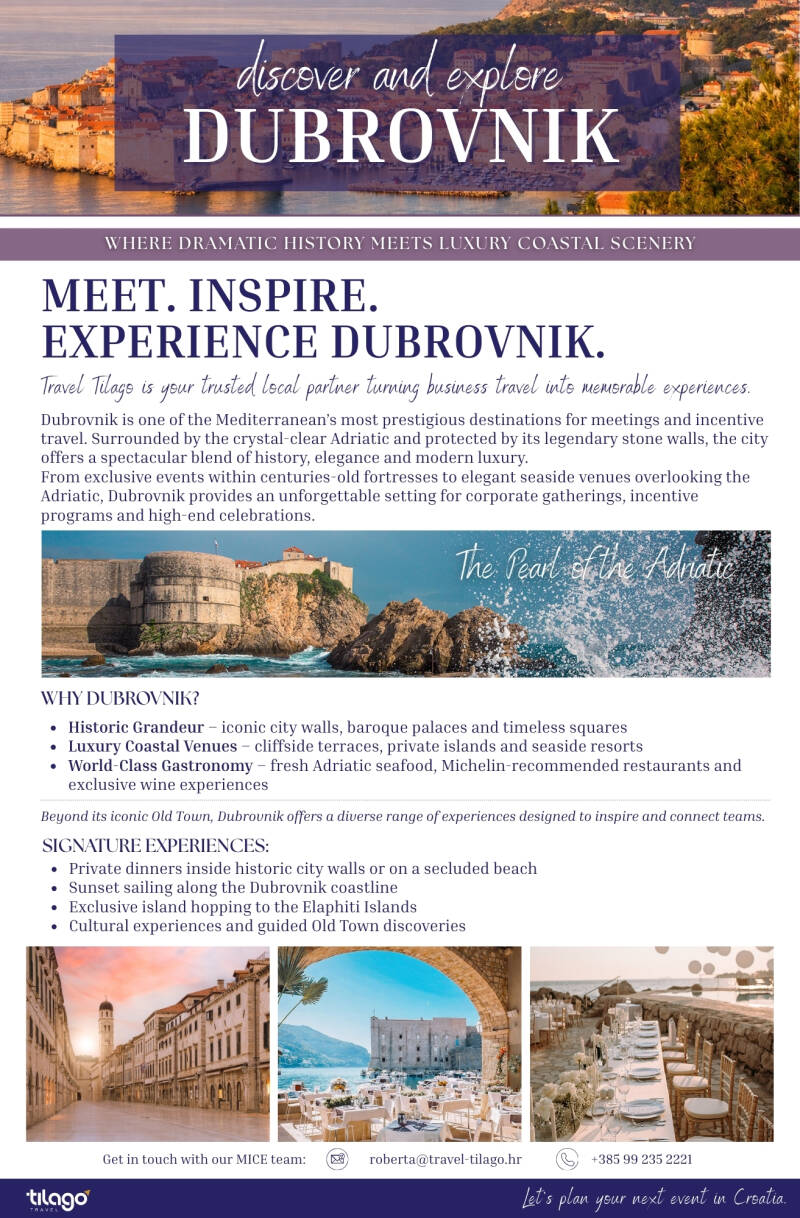 discover and explore
DUBROVNIK

WHERE DRAMATIC HISTORY MEETS LUXURY COASTAL SCENERY

MEET. INSPIRE.
EXPERIENCE DUBROVNIK.

Travel Tilago is your trusted local partner turning business travel into memorable experiences.

Dubrovnik is one of the Mediterranean's most prestigious destinations for meetings and incentive travel. Surrounded by the crystal-clear Adriatic and protected by its legendary stone walls, the city offers a spectacular blend of history, elegance and modern luxury.

From exclusive events within centuries-old fortresses to elegant seaside venues overlooking the Adriatic, Dubrovnik provides an unforgettable setting for corporate gatherings, incentive programs and high-end celebrations.

The Pearl of the Adriatic

WHY DUBROVNIK?

• Historic Grandeur – iconic city walls, baroque palaces and timeless squares
• Luxury Coastal Venues – cliffside terraces, private islands and seaside resorts
• World-Class Gastronomy – fresh Adriatic seafood, Michelin-recommended restaurants and exclusive wine experiences

Beyond its iconic Old Town, Dubrovnik offers a diverse range of experiences designed to inspire and connect teams.

SIGNATURE EXPERIENCES:

• Private dinners inside historic city walls or on a secluded beach
• Sunset sailing along the Dubrovnik coastline
• Exclusive island hopping to the Elaphiti Islands
• Cultural experiences and guided Old Town discoveries

Get in touch with our MICE team: roberta@travel-tilago.hr +385 99 235 2221

tilago
TRAVEL

Let's plan your next event in Croatia.